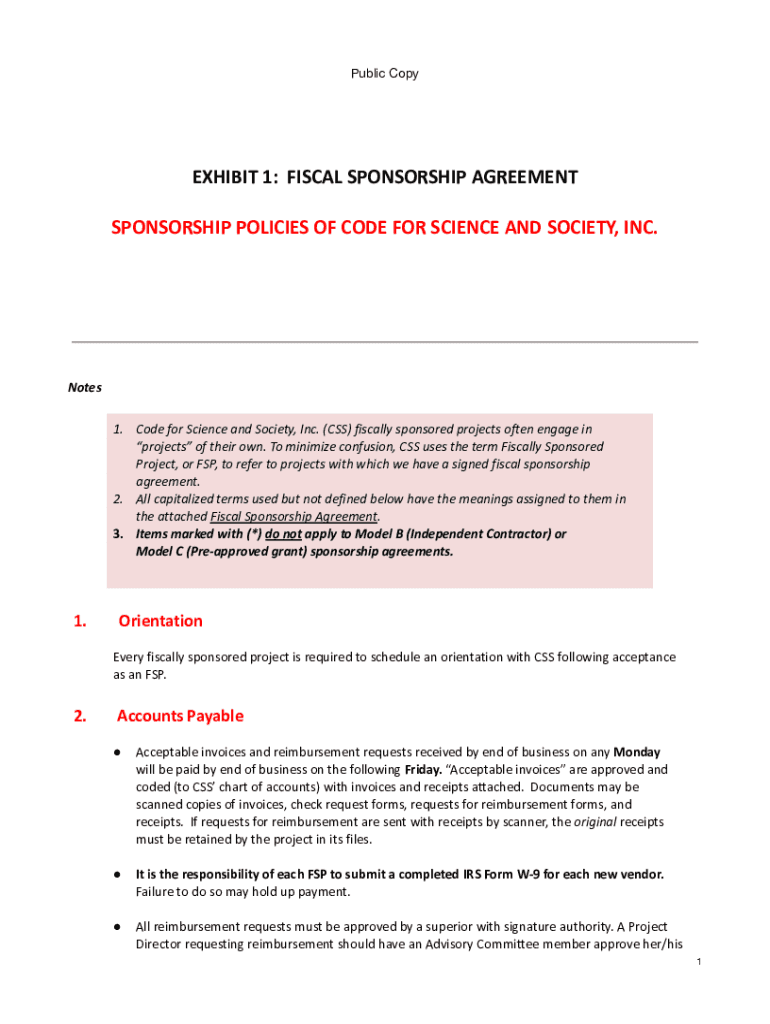 Public Copy

EXHIBIT 1: FISCAL SPONSORSHIP AGREEMENT

SPONSORSHIP POLICIES OF CODE FOR SCIENCE AND SOCIETY, INC.

Notes

1. Code for Science and Society, Inc. (CSS) fiscally sponsored projects often engage in "projects" of their own. To minimize confusion, CSS uses the term Fiscally Sponsored Project, or FSP, to refer to projects with which we have a signed fiscal sponsorship agreement.
2. All capitalized terms used but not defined below have the meanings assigned to them in the attached Fiscal Sponsorship Agreement.
3. Items marked with (*) do not apply to Model B (Independent Contractor) or Model C (Pre-approved grant) sponsorship agreements.

1. Orientation

Every fiscally sponsored project is required to schedule an orientation with CSS following acceptance as an FSP.

2. Accounts Payable

● Acceptable invoices and reimbursement requests received by end of business on any Monday will be paid by end of business on the following Friday. "Acceptable invoices" are approved and coded (to CSS' chart of accounts) with invoices and receipts attached. Documents may be scanned copies of invoices, check request forms, requests for reimbursement forms, and receipts. If requests for reimbursement are sent with receipts by scanner, the original receipts must be retained by the project in its files.

● It is the responsibility of each FSP to submit a completed IRS Form W-9 for each new vendor. Failure to do so may hold up payment.

● All reimbursement requests must be approved by a superior with signature authority. A Project Director requesting reimbursement should have an Advisory Committee member approve her/his

1